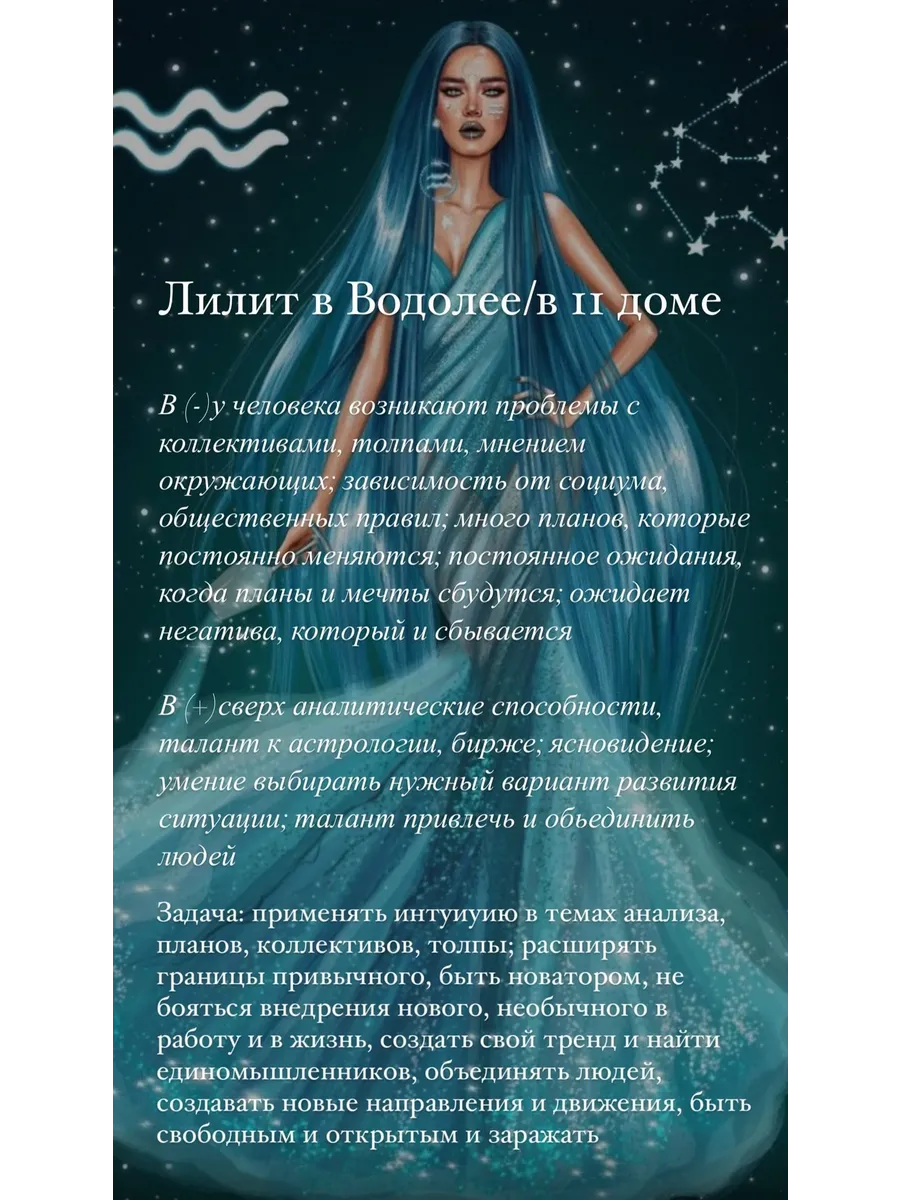 Лилит в Водолее/в 11 доме

В (-)у человека возникают проблемы с коллективами, толпами, мнением окружающих; зависимость от социума, общественных правил; много планов, которые постоянно меняются; постоянное ожидания, когда планы и мечты сбудутся; ожидает негатива, который и сбывается

В (+)сверх аналитические способности, талант к астрологии, бирже; ясновидение; умение выбирать нужный вариант развития ситуации; талант привлечь и обьединить людей

Задача: применять интуиуию в темах анализа, планов, коллективов, толпы; расширять границы привычного, быть новатором, не бояться внедрения нового, необычного в работу и в жизнь, создать свой тренд и найти единомышленников, объединять людей, создавать новые направления и движения, быть свободным и открытым и заражать